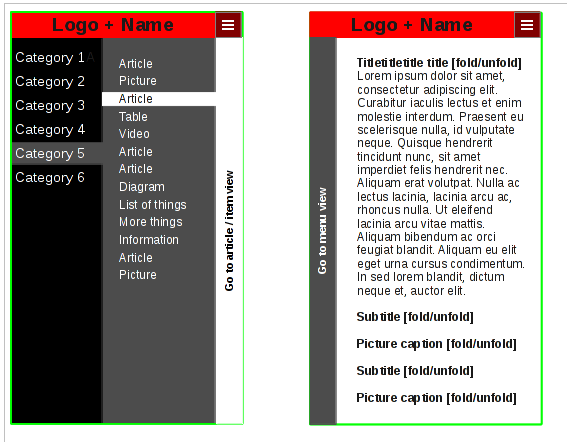 Logo + Name

Category 1
Category 2
Category 3
Category 4
Category 5
Category 6

Article
Picture
Article
Table
Video
Article
Article
Diagram
List of things
More things
Information
Article
Picture

Go to article / item view

Logo + Name

Go to menu view

Titletitletitle title [fold/unfold]
Lorem ipsum dolor sit amet, consectetur adipiscing elit. Curabitur iaculis lectus et enim molestie interdum. Praesent eu scelerisque nulla, id vulputate neque. Quisque hendrerit tincidunt nunc, sit amet imperdiet felis hendrerit nec. Aliquam erat volutpat. Nulla ac lectus lacinia, lacinia arcu ac, rhoncus nulla. Ut eleifend lacinia arcu vitae mattis. Aliquam bibendum ac orci feugiat blandit. Aliquam eu elit eget urna cursus condimentum. In sed lorem blandit, dictum neque et, auctor elit.

Subtitle [fold/unfold]

Picture caption [fold/unfold]

Subtitle [fold/unfold]

Picture caption [fold/unfold]